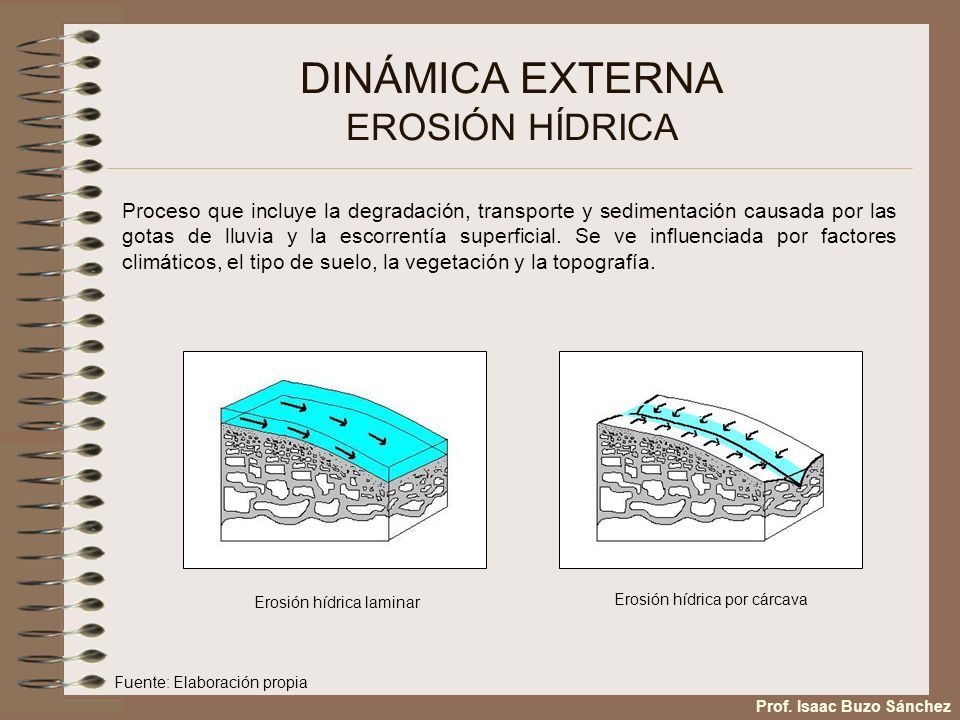 DINÁMICA EXTERNA
EROSIÓN HÍDRICA

Proceso que incluye la degradación, transporte y sedimentación causada por las gotas de lluvia y la escorrentía superficial. Se ve influenciada por factores climáticos, el tipo de suelo, la vegetación y la topografía.

Erosión hídrica laminar

Erosión hídrica por cárcava

Fuente: Elaboración propia

Prof. Isaac Buzo Sánchez